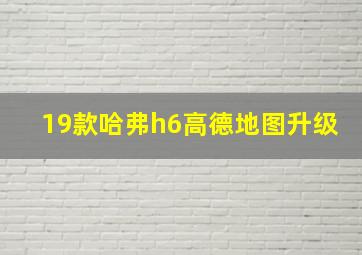 19款哈弗h6高德地图升级